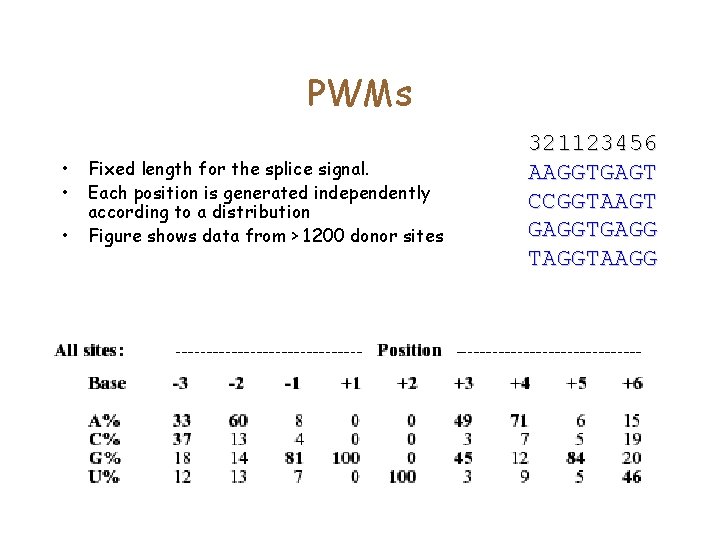 PWMs

• Fixed length for the splice signal.
• Each position is generated independently according to a distribution
• Figure shows data from >1200 donor sites

321123456
AAGGTGAGT
CCGGTAAGT
GAGGTGAGG
TAGGTAAGG

All sites: ------------------------------ Position ------------------------------

| Base | -3 | -2 | -1 | +1 | +2 | +3 | +4 | +5 | +6 |
|---|---|---|---|---|---|---|---|---|---|
| A% | 33 | 60 | 8 | 0 | 0 | 49 | 71 | 6 | 15 |
| C% | 37 | 13 | 4 | 0 | 0 | 3 | 7 | 5 | 19 |
| G% | 18 | 14 | 81 | 100 | 0 | 45 | 12 | 84 | 20 |
| U% | 12 | 13 | 7 | 0 | 100 | 3 | 9 | 5 | 46 |